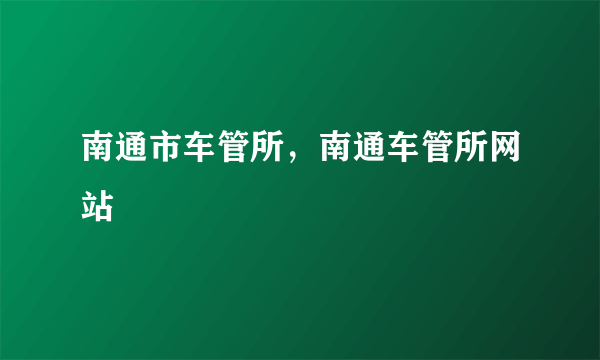 南通市车管所，南通车管所网站